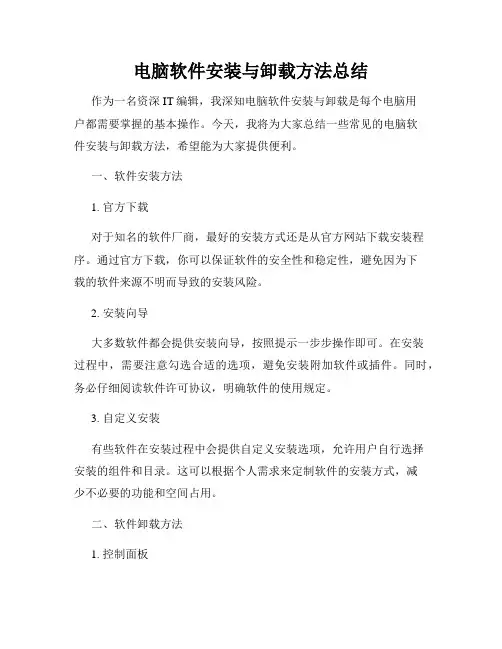 电脑软件安装与卸载方法总结

作为一名资深 IT 编辑，我深知电脑软件安装与卸载是每个电脑用户都需要掌握的基本操作。今天，我将为大家总结一些常见的电脑软件安装与卸载方法，希望能为大家提供便利。

一、软件安装方法

1. 官方下载

对于知名的软件厂商，最好的安装方式还是从官方网站下载安装程序。通过官方下载，你可以保证软件的安全性和稳定性，避免因为下载的软件来源不明而导致的安装风险。

2. 安装向导

大多数软件都会提供安装向导，按照提示一步步操作即可。在安装过程中，需要注意勾选合适的选项，避免安装附加软件或插件。同时，务必仔细阅读软件许可协议，明确软件的使用规定。

3. 自定义安装

有些软件在安装过程中会提供自定义安装选项，允许用户自行选择安装的组件和目录。这可以根据个人需求来定制软件的安装方式，减少不必要的功能和空间占用。

二、软件卸载方法

1. 控制面板